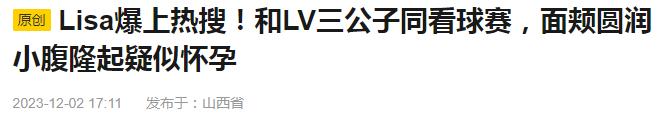 原创 Lisa爆上热搜！和LV三公子同看球赛，面颊圆润小腹隆起疑似怀孕

2023-12-02 17:11 发布于：山西省